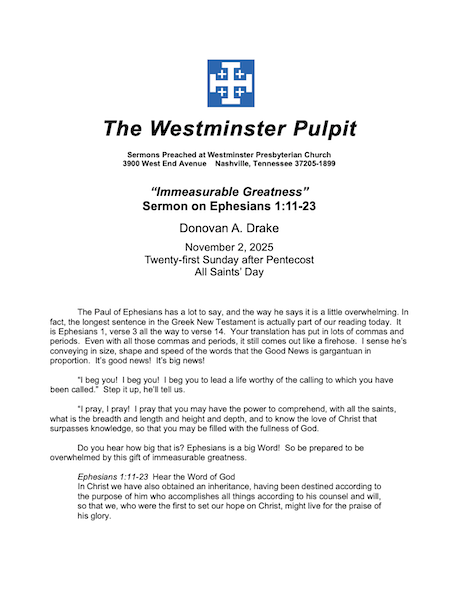 The Westminster Pulpit

Sermons Preached at Westminster Presbyterian Church
3900 West End Avenue    Nashville, Tennessee 37205-1899

"Immeasurable Greatness"
Sermon on Ephesians 1:11-23

Donovan A. Drake

November 2, 2025
Twenty-first Sunday after Pentecost
All Saints' Day

The Paul of Ephesians has a lot to say, and the way he says it is a little overwhelming. In fact, the longest sentence in the Greek New Testament is actually part of our reading today. It is Ephesians 1, verse 3 all the way to verse 14. Your translation has put in lots of commas and periods. Even with all those commas and periods, it still comes out like a firehose. I sense he's conveying in size, shape and speed of the words that the Good News is gargantuan in proportion. It's good news! It's big news!

"I beg you! I beg you! I beg you to lead a life worthy of the calling to which you have been called." Step it up, he'll tell us.

"I pray, I pray! I pray that you may have the power to comprehend, with all the saints, what is the breadth and length and height and depth, and to know the love of Christ that surpasses knowledge, so that you may be filled with the fullness of God.

Do you hear how big that is? Ephesians is a big Word! So be prepared to be overwhelmed by this gift of immeasurable greatness.

Ephesians 1:11-23 Hear the Word of God
In Christ we have also obtained an inheritance, having been destined according to the purpose of him who accomplishes all things according to his counsel and will, so that we, who were the first to set our hope on Christ, might live for the praise of his glory.